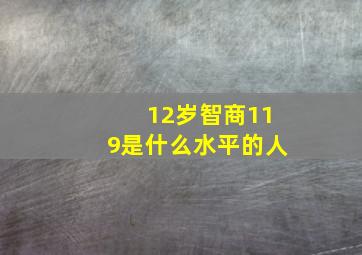 12岁智商119是什么水平的人